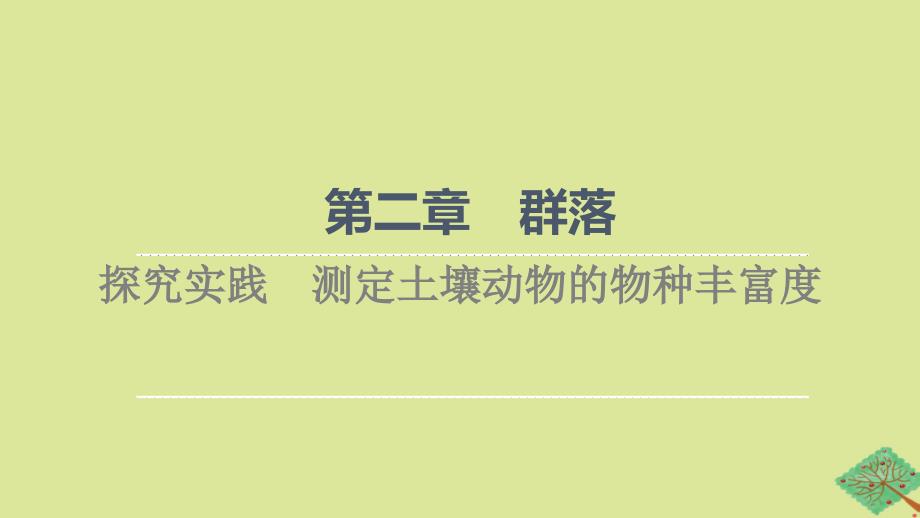 第二章　群落

探究实践　测定土壤动物的物种丰富度